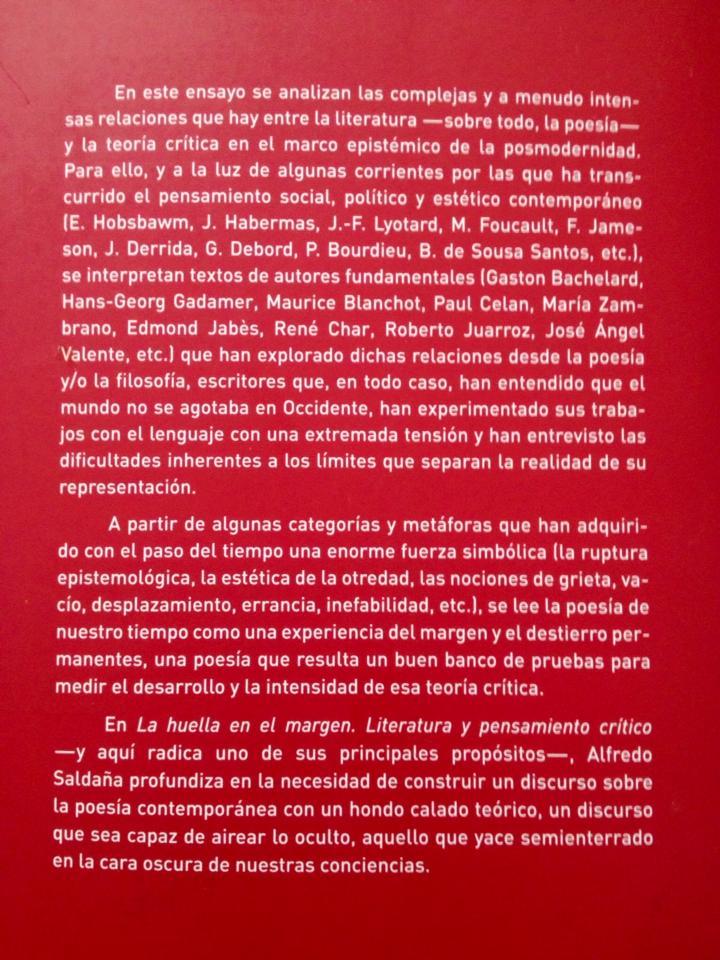 En este ensayo se analizan las complejas y a menudo intensas relaciones que hay entre la literatura —sobre todo, la poesía— y la teoría crítica en el marco epistémico de la posmodernidad. Para ello, y a la luz de algunas corrientes por las que ha transcurrido el pensamiento social, político y estético contemporáneo (E. Hobsbawm, J. Habermas, J.-F. Lyotard, M. Foucault, F. Jameson, J. Derrida, G. Debord, P. Bourdieu, B. de Sousa Santos, etc.), se interpretan textos de autores fundamentales (Gaston Bachelard, Hans-Georg Gadamer, Maurice Blanchot, Paul Celan, María Zambrano, Edmond Jabès, René Char, Roberto Juarroz, José Ángel Valente, etc.) que han explorado dichas relaciones desde la poesía y/o la filosofía, escritores que, en todo caso, han entendido que el mundo no se agotaba en Occidente, han experimentado sus trabajos con el lenguaje con una extremada tensión y han entrevisto las dificultades inherentes a los límites que separan la realidad de su representación.

A partir de algunas categorías y metáforas que han adquirido con el paso del tiempo una enorme fuerza simbólica (la ruptura epistemológica, la estética de la otredad, las nociones de grieta, vacío, desplazamiento, errancia, inefabilidad, etc.), se lee la poesía de nuestro tiempo como una experiencia del margen y el destierro permanentes, una poesía que resulta un buen banco de pruebas para medir el desarrollo y la intensidad de esa teoría crítica.

En La huella en el margen. Literatura y pensamiento crítico —y aquí radica uno de sus principales propósitos—, Alfredo Saldaña profundiza en la necesidad de construir un discurso sobre la poesía contemporánea con un hondo calado teórico, un discurso que sea capaz de airear lo oculto, aquello que yace semienterrado en la cara oscura de nuestras conciencias.